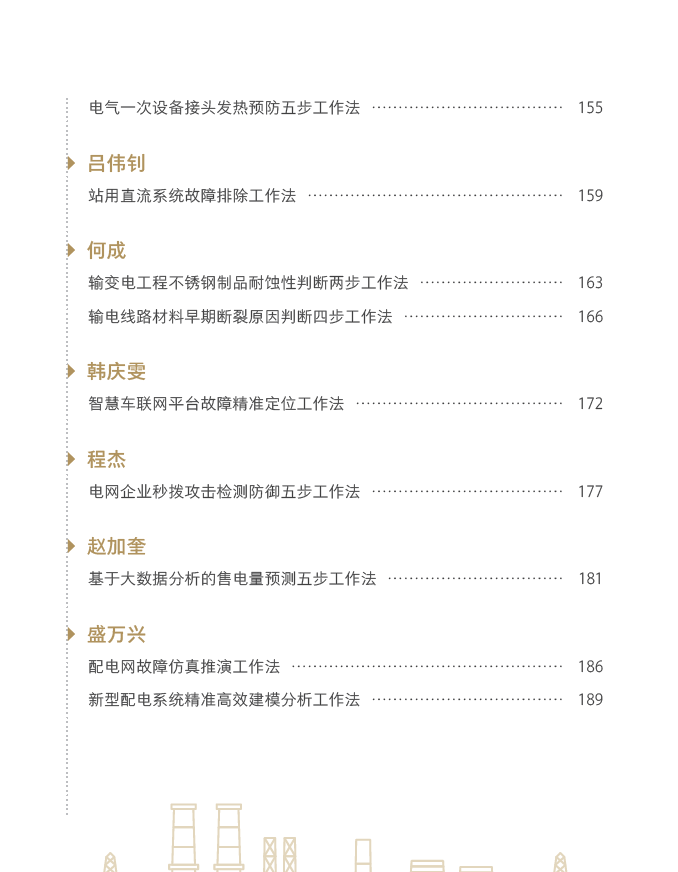 电气一次设备接头发热预防五步工作法 155

吕伟钊

站用直流系统故障排除工作法 159

何成

输变电工程不锈钢制品耐蚀性判断两步工作法 163

输电线路材料早期断裂原因判断四步工作法 166

韩庆雯

智慧车联网平台故障精准定位工作法 172

程杰

电网企业秒拨攻击检测防御五步工作法 177

赵加奎

基于大数据分析的售电量预测五步工作法 181

盛万兴

配电网故障仿真推演工作法 186

新型配电系统精准高效建模分析工作法 189